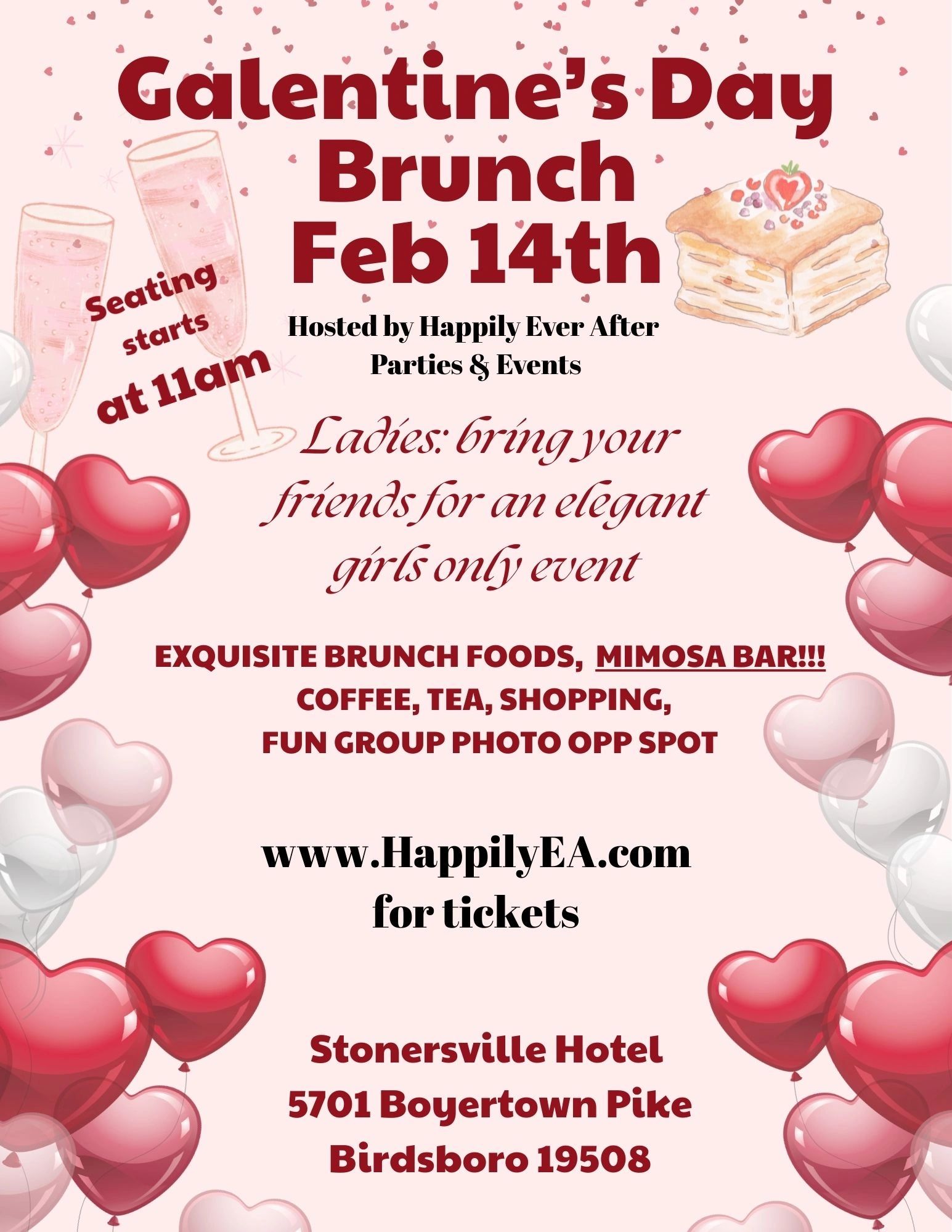 Galentine's Day Brunch Feb 14th

Seating starts at 11am

Hosted by Happily Ever After Parties & Events

Ladies: bring your friends for an elegant girls only event

EXQUISITE BRUNCH FOODS, MIMOSA BAR!!! COFFEE, TEA, SHOPPING, FUN GROUP PHOTO OPP SPOT

www.HappilyEA.com for tickets

Stonersville Hotel
5701 Boyertown Pike
Birdsboro 19508